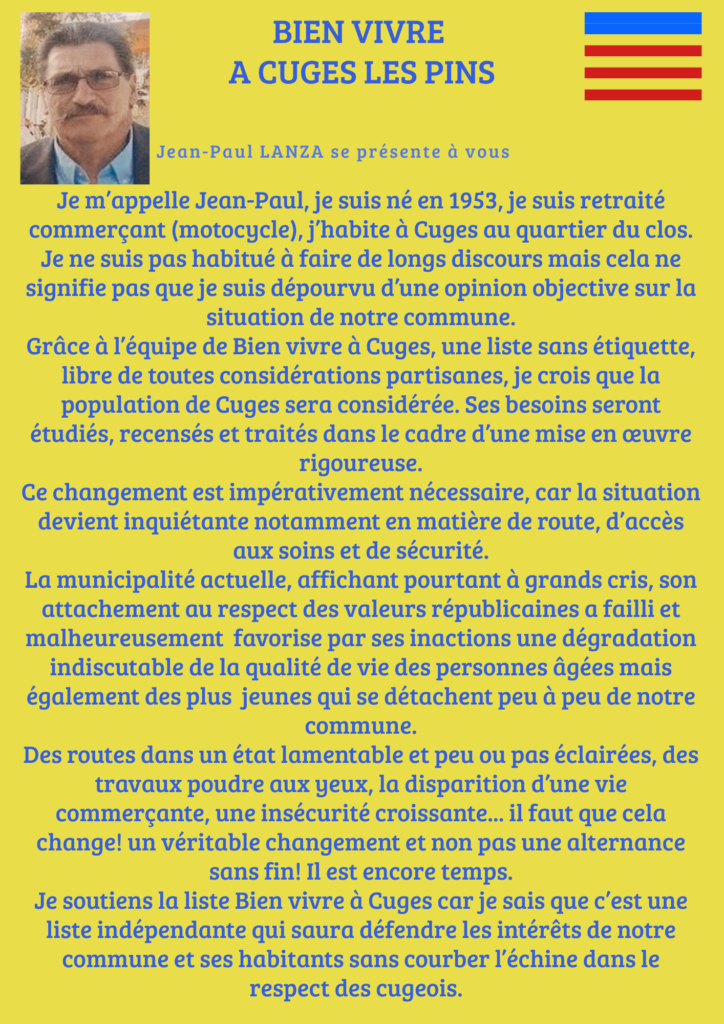 BIEN VIVRE
A CUGES LES PINS

Jean-Paul LANZA se présente à vous

Je m'appelle Jean-Paul, je suis né en 1953, je suis retraité commerçant (motocycle), j'habite à Cuges au quartier du clos. Je ne suis pas habitué à faire de longs discours mais cela ne signifie pas que je suis dépourvu d'une opinion objective sur la situation de notre commune.
Grâce à l'équipe de Bien vivre à Cuges, une liste sans étiquette, libre de toutes considérations partisanes, je crois que la population de Cuges sera considérée. Ses besoins seront étudiés, recensés et traités dans le cadre d'une mise en œuvre rigoureuse.
Ce changement est impérativement nécessaire, car la situation devient inquiétante notamment en matière de route, d'accès aux soins et de sécurité.
La municipalité actuelle, affichant pourtant à grands cris, son attachement au respect des valeurs républicaines a failli et malheureusement favorise par ses inactions une dégradation indiscutable de la qualité de vie des personnes âgées mais également des plus jeunes qui se détachent peu à peu de notre commune.
Des routes dans un état lamentable et peu ou pas éclairées, des travaux poudre aux yeux, la disparition d'une vie commerçante, une insécurité croissante... il faut que cela change! un véritable changement et non pas une alternance sans fin! Il est encore temps.
Je soutiens la liste Bien vivre à Cuges car je sais que c'est une liste indépendante qui saura défendre les intérêts de notre commune et ses habitants sans courber l'échine dans le respect des cugeois.